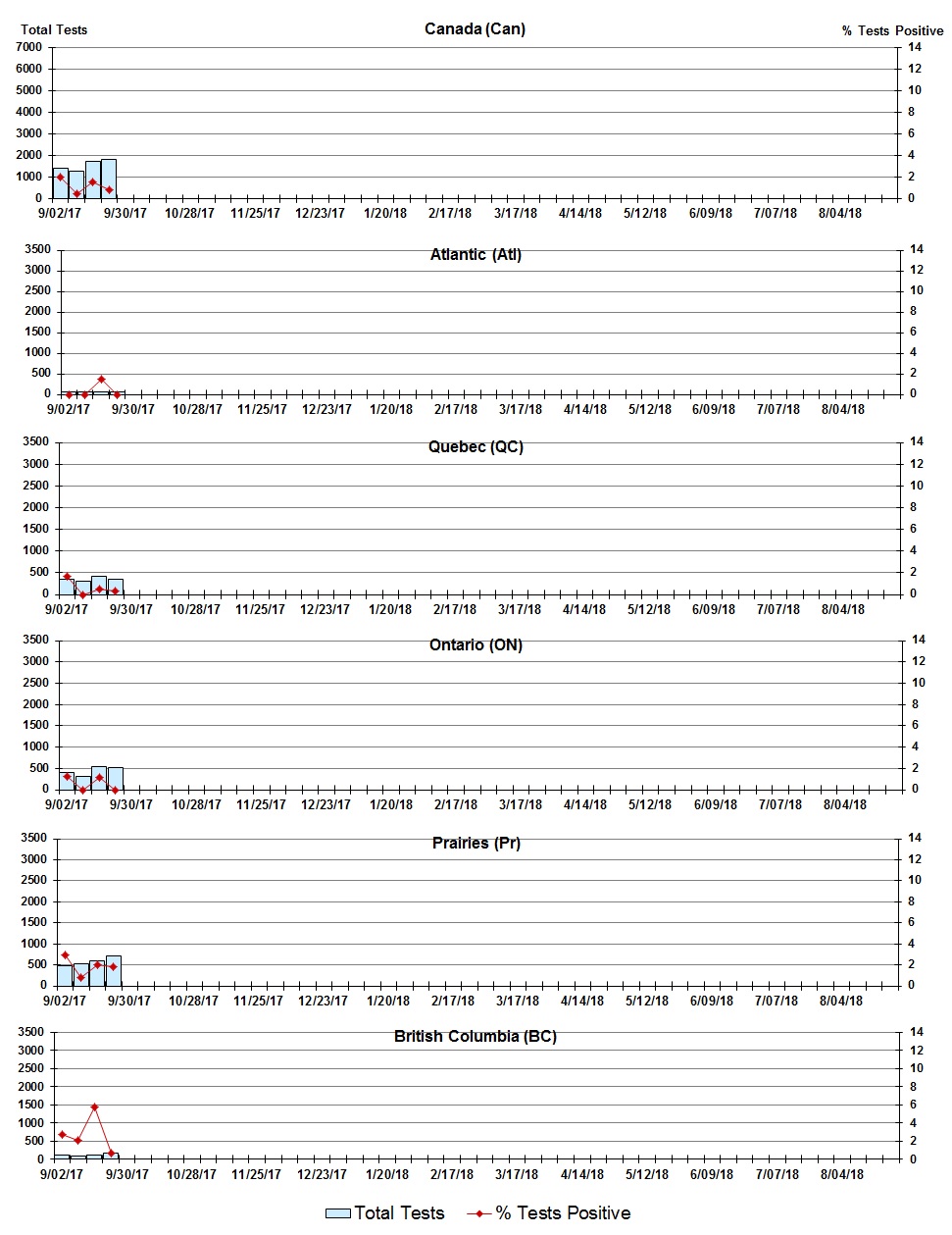 Total Tests

Canada (Can)

% Tests Positive

7000
6000
5000
4000
3000
2000
1000
0

14
12
10
8
6
4
2
0

9/02/17 9/30/17 10/28/17 11/25/17 12/23/17 1/20/18 2/17/18 3/17/18 4/14/18 5/12/18 6/09/18 7/07/18 8/04/18

Atlantic (Atl)

3500
3000
2500
2000
1500
1000
500
0

14
12
10
8
6
4
2
0

9/02/17 9/30/17 10/28/17 11/25/17 12/23/17 1/20/18 2/17/18 3/17/18 4/14/18 5/12/18 6/09/18 7/07/18 8/04/18

Quebec (QC)

3500
3000
2500
2000
1500
1000
500
0

14
12
10
8
6
4
2
0

9/02/17 9/30/17 10/28/17 11/25/17 12/23/17 1/20/18 2/17/18 3/17/18 4/14/18 5/12/18 6/09/18 7/07/18 8/04/18

Ontario (ON)

3500
3000
2500
2000
1500
1000
500
0

14
12
10
8
6
4
2
0

9/02/17 9/30/17 10/28/17 11/25/17 12/23/17 1/20/18 2/17/18 3/17/18 4/14/18 5/12/18 6/09/18 7/07/18 8/04/18

Prairies (Pr)

3500
3000
2500
2000
1500
1000
500
0

14
12
10
8
6
4
2
0

9/02/17 9/30/17 10/28/17 11/25/17 12/23/17 1/20/18 2/17/18 3/17/18 4/14/18 5/12/18 6/09/18 7/07/18 8/04/18

British Columbia (BC)

3500
3000
2500
2000
1500
1000
500
0

14
12
10
8
6
4
2
0

9/02/17 9/30/17 10/28/17 11/25/17 12/23/17 1/20/18 2/17/18 3/17/18 4/14/18 5/12/18 6/09/18 7/07/18 8/04/18

Total Tests % Tests Positive